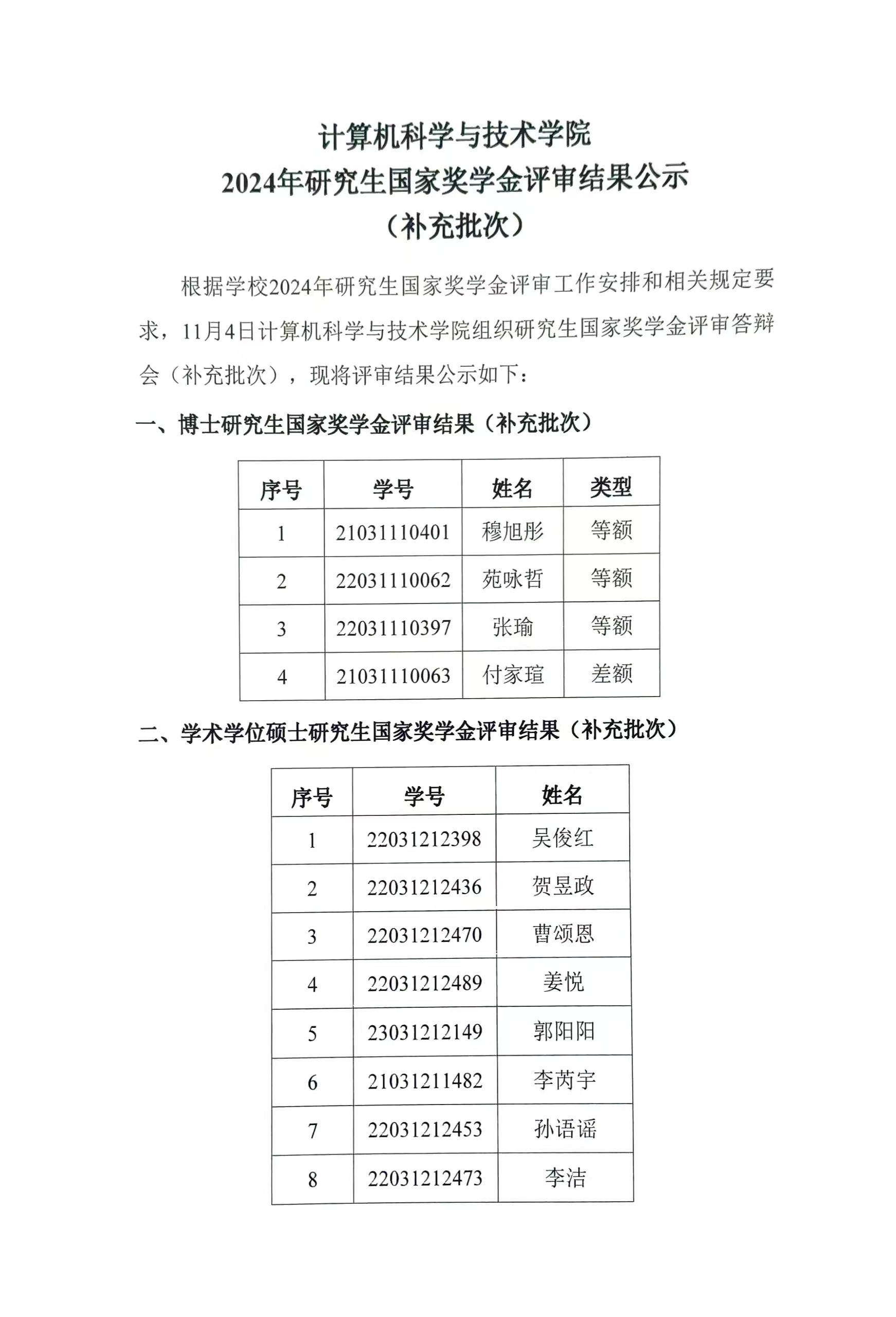 计算机科学与技术学院
2024年研究生国家奖学金评审结果公示
（补充批次）

根据学校2024年研究生国家奖学金评审工作安排和相关规定要求，11月4日计算机科学与技术学院组织研究生国家奖学金评审答辩会（补充批次），现将评审结果公示如下：

一、博士研究生国家奖学金评审结果（补充批次）

| 序号 | 学号 | 姓名 | 类型 |
|---|---|---|---|
| 1 | 21031110401 | 穆旭彤 | 等额 |
| 2 | 22031110062 | 苑咏哲 | 等额 |
| 3 | 22031110397 | 张瑜 | 等额 |
| 4 | 21031110063 | 付家瑄 | 差额 |

二、学术学位硕士研究生国家奖学金评审结果（补充批次）

| 序号 | 学号 | 姓名 |
|---|---|---|
| 1 | 22031212398 | 吴俊红 |
| 2 | 22031212436 | 贺昱政 |
| 3 | 22031212470 | 曹颂恩 |
| 4 | 22031212489 | 姜悦 |
| 5 | 23031212149 | 郭阳阳 |
| 6 | 21031211482 | 李芮宇 |
| 7 | 22031212453 | 孙语谣 |
| 8 | 22031212473 | 李洁 |